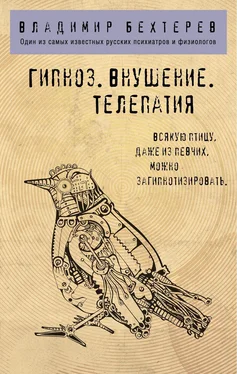 ВЛАДИМИР БЕХТЕРЕВ
Один из самых известных русских психиатров и физиологов

ГИПНОЗ. ВНУШЕНИЕ. ТЕЛЕПАТИЯ

ВСЯКУЮ ПТИЦУ, ДАЖЕ ИЗ ПЕВЧИХ, МОЖНО ЗАГИПНОТИЗИРОВАТЬ.